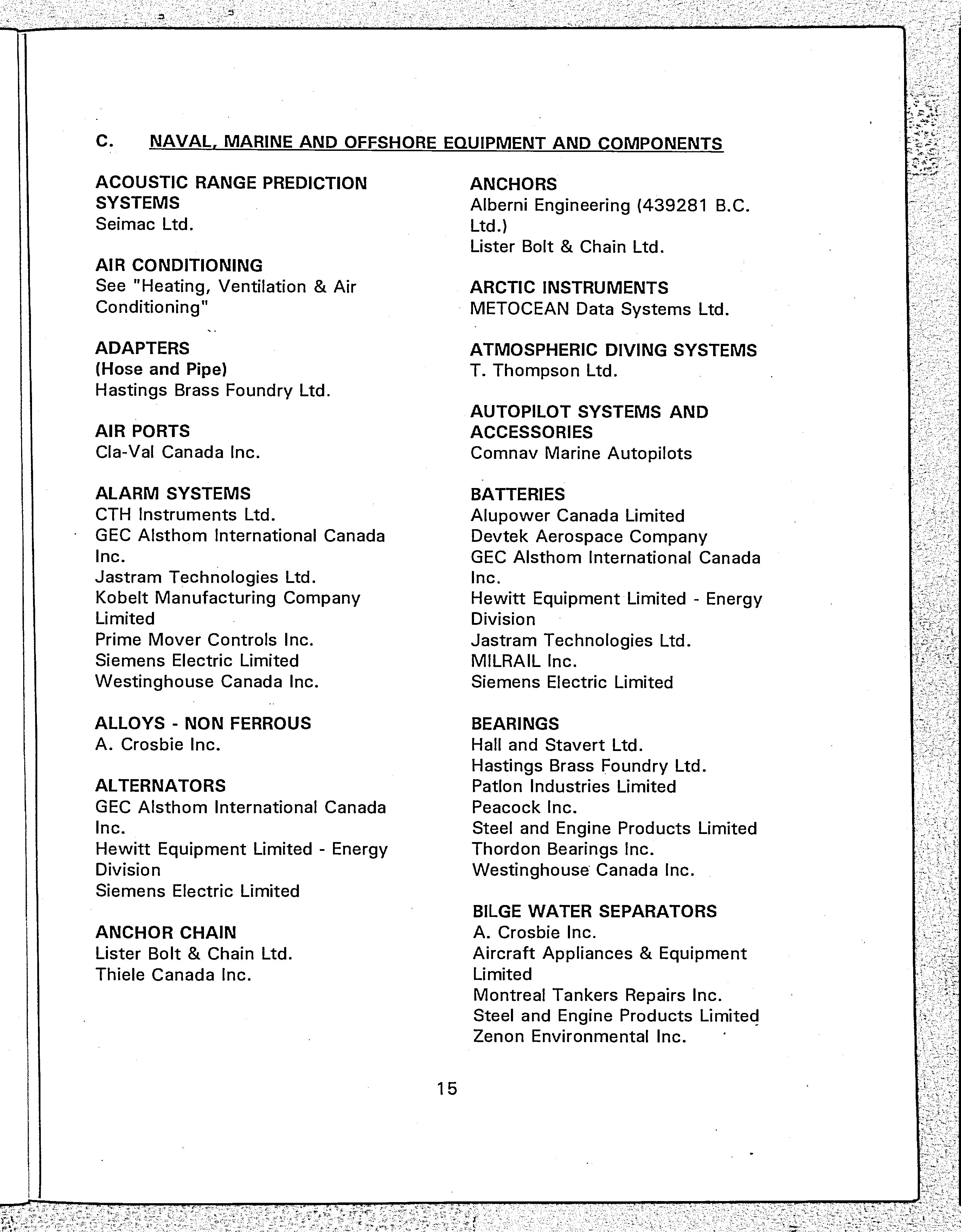 C. NAVAL, MARINE AND OFFSHORE EQUIPMENT AND COMPONENTS

ACOUSTIC RANGE PREDICTION SYSTEMS
Seimac Ltd.

AIR CONDITIONING
See "Heating, Ventilation & Air Conditioning"

ADAPTERS
(Hose and Pipe)
Hastings Brass Foundry Ltd.

AIR PORTS
Cla-Val Canada Inc.

ALARM SYSTEMS
CTH Instruments Ltd.
GEC Alsthom International Canada Inc.
Jastram Technologies Ltd.
Kobelt Manufacturing Company Limited
Prime Mover Controls Inc.
Siemens Electric Limited
Westinghouse Canada Inc.

ALLOYS - NON FERROUS
A. Crosbie Inc.

ALTERNATORS
GEC Alsthom International Canada Inc.
Hewitt Equipment Limited - Energy Division
Siemens Electric Limited

ANCHOR CHAIN
Lister Bolt & Chain Ltd.
Thiele Canada Inc.

ANCHORS
Alberni Engineering (439281 B.C. Ltd.)
Lister Bolt & Chain Ltd.

ARCTIC INSTRUMENTS
METOCEAN Data Systems Ltd.

ATMOSPHERIC DIVING SYSTEMS
T. Thompson Ltd.

AUTOPILOT SYSTEMS AND ACCESSORIES
Comnav Marine Autopilots

BATTERIES
Alupower Canada Limited
Devtek Aerospace Company
GEC Alsthom International Canada Inc.
Hewitt Equipment Limited - Energy Division
Jastram Technologies Ltd.
MILRAIL Inc.
Siemens Electric Limited

BEARINGS
Hall and Stavert Ltd.
Hastings Brass Foundry Ltd.
Patlon Industries Limited
Peacock Inc.
Steel and Engine Products Limited
Thordon Bearings Inc.
Westinghouse Canada Inc.

BILGE WATER SEPARATORS
A. Crosbie Inc.
Aircraft Appliances & Equipment Limited
Montreal Tankers Repairs Inc.
Steel and Engine Products Limited
Zenon Environmental Inc.

15